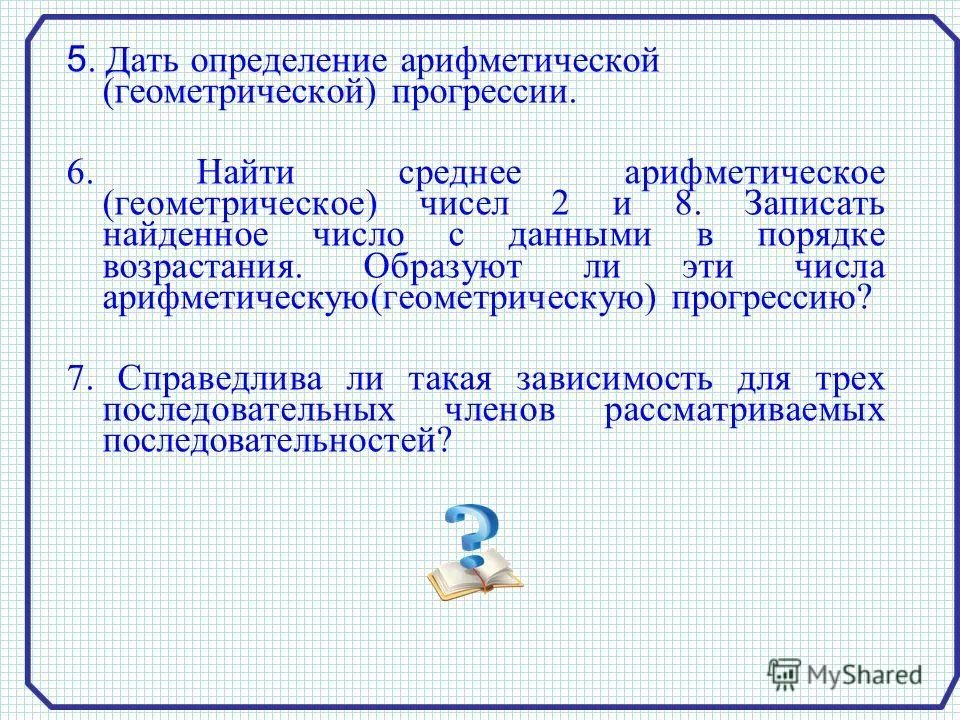 5. Дать определение арифметической (геометрической) прогрессии.

6. Найти среднее арифметическое (геометрическое) чисел 2 и 8. Записать найденное число с данными в порядке возрастания. Образуют ли эти числа арифметическую(геометрическую) прогрессию?

7. Справедлива ли такая зависимость для трех последовательных членов рассматриваемых последовательностей?

MyShared